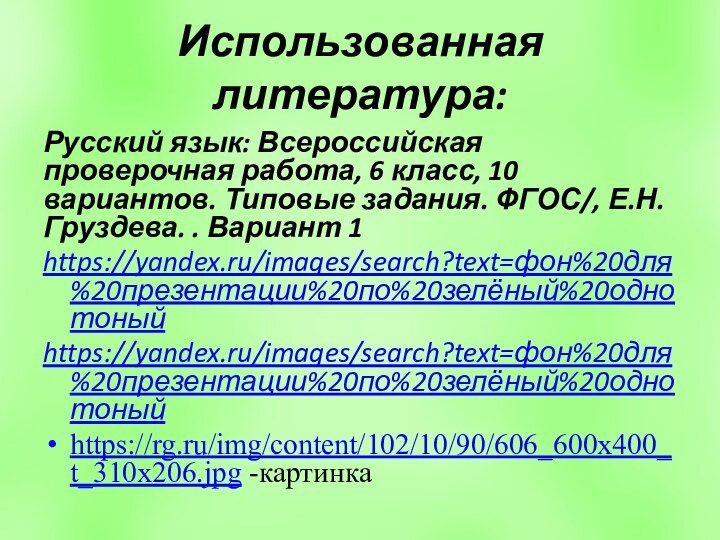 Использованная литература:

Русский язык: Всероссийская проверочная работа, 6 класс, 10 вариантов. Типовые задания. ФГОС/, Е.Н. Груздева. . Вариант 1

https://yandex.ru/images/search?text=фон%20для%20презентации%20по%20зелёный%20однотоный

https://yandex.ru/images/search?text=фон%20для%20презентации%20по%20зелёный%20однотоный

• https://rg.ru/img/content/102/10/90/606_600x400_t_310x206.jpg -картинка